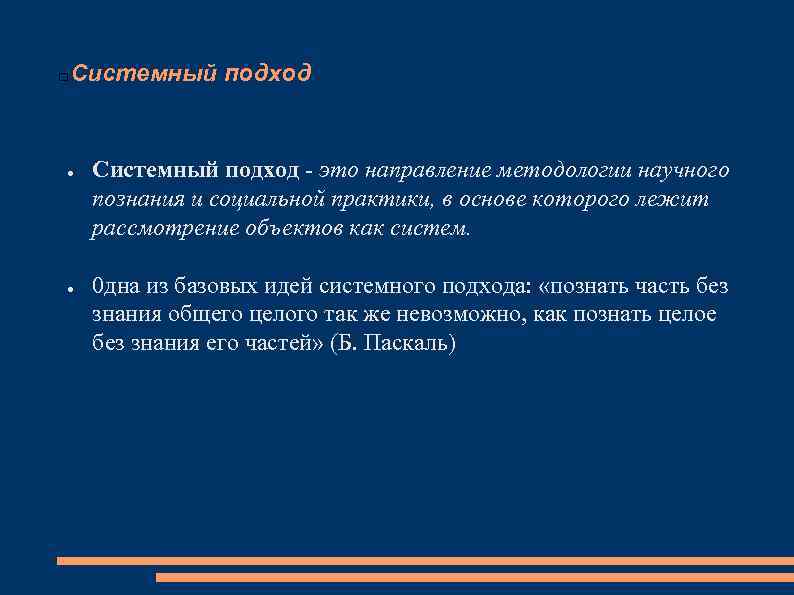 Системный подход

● Системный подход - это направление методологии научного познания и социальной практики, в основе которого лежит рассмотрение объектов как систем.

● 0дна из базовых идей системного подхода: «познать часть без знания общего целого так же невозможно, как познать целое без знания его частей» (Б. Паскаль)